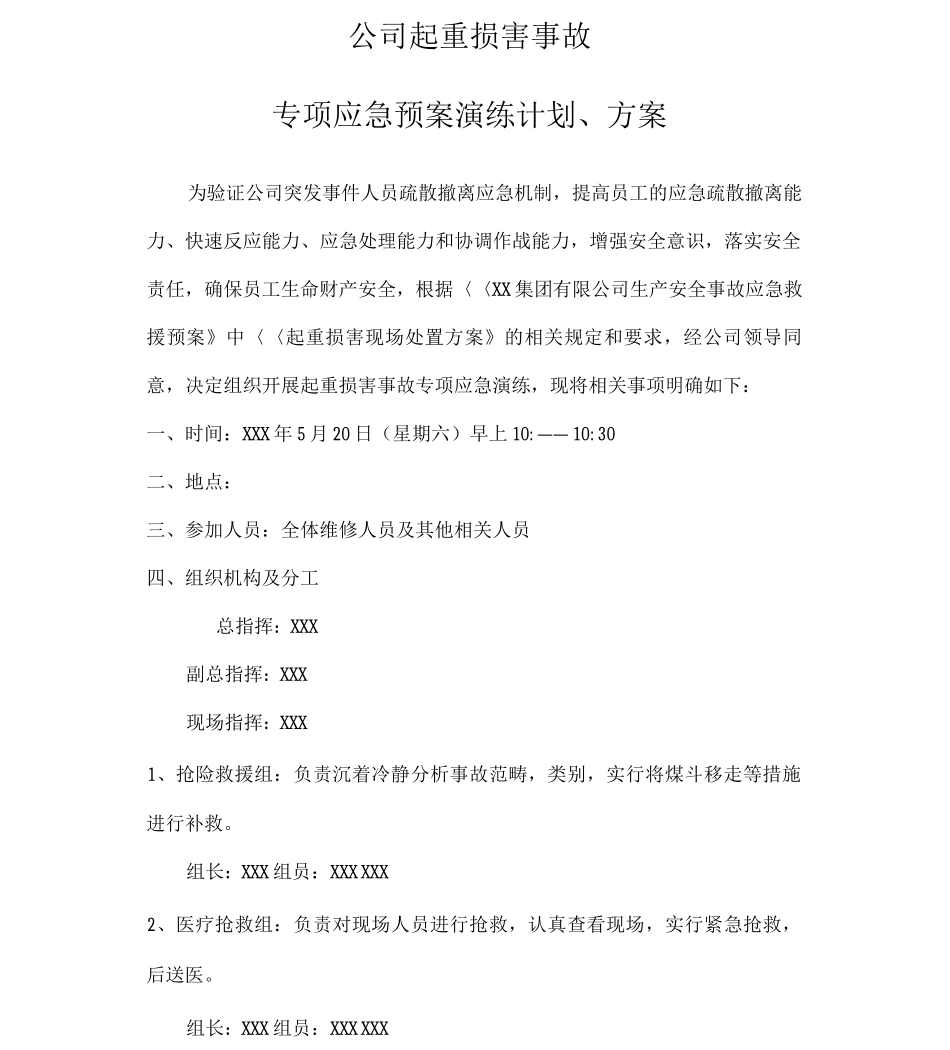 公司起重损害事故

专项应急预案演练计划、方案

为验证公司突发事件人员疏散撤离应急机制，提高员工的应急疏散撤离能力、快速反应能力、应急处理能力和协调作战能力，增强安全意识，落实安全责任，确保员工生命财产安全，根据〈〈XX集团有限公司生产安全事故应急救援预案》中〈〈起重损害现场处置方案》的相关规定和要求，经公司领导同意，决定组织开展起重损害事故专项应急演练，现将相关事项明确如下：

一、时间：XXX年5月20日（星期六）早上10:——10:30

二、地点：

三、参加人员：全体维修人员及其他相关人员

四、组织机构及分工

总指挥：XXX

副总指挥：XXX

现场指挥：XXX

1、抢险救援组：负责沉着冷静分析事故范畴，类别，实行将煤斗移走等措施进行补救。

组长：XXX组员：XXX XXX

2、医疗抢救组：负责对现场人员进行抢救，认真查看现场，实行紧急抢救，后送医。

组长：XXX组员：XXX XXX